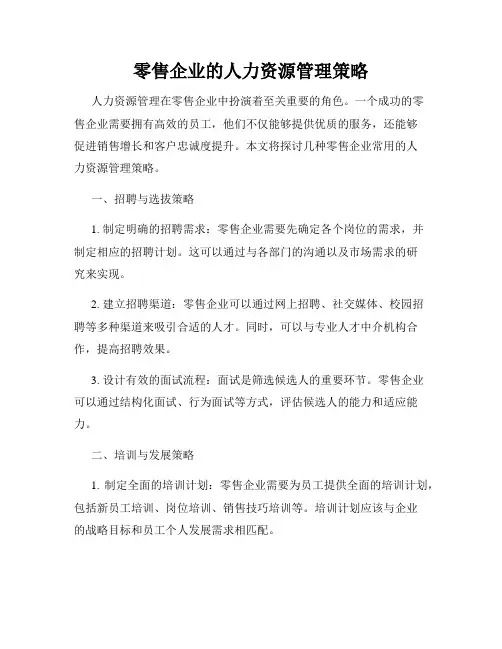 零售企业的人力资源管理策略

人力资源管理在零售企业中扮演着至关重要的角色。一个成功的零售企业需要拥有高效的员工，他们不仅能够提供优质的服务，还能够促进销售增长和客户忠诚度提升。本文将探讨几种零售企业常用的人力资源管理策略。

一、招聘与选拔策略

1. 制定明确的招聘需求：零售企业需要先确定各个岗位的需求，并制定相应的招聘计划。这可以通过与各部门的沟通以及市场需求的研究来实现。

2. 建立招聘渠道：零售企业可以通过网上招聘、社交媒体、校园招聘等多种渠道来吸引合适的人才。同时，可以与专业人才中介机构合作，提高招聘效果。

3. 设计有效的面试流程：面试是筛选候选人的重要环节。零售企业可以通过结构化面试、行为面试等方式，评估候选人的能力和适应能力。

二、培训与发展策略

1. 制定全面的培训计划：零售企业需要为员工提供全面的培训计划，包括新员工培训、岗位培训、销售技巧培训等。培训计划应该与企业的战略目标和员工个人发展需求相匹配。